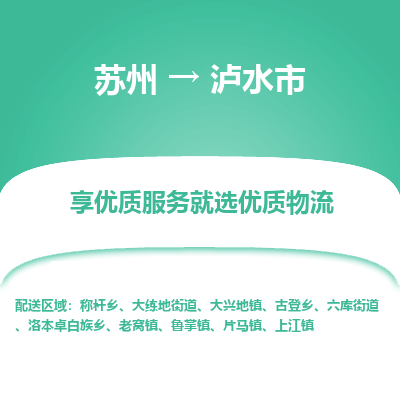 苏州 → 泸水市

享优质服务就选优质物流

配送区域：称杆乡、大练地街道、大兴地镇、古登乡、六库街道、洛本卓白族乡、老窝镇、鲁掌镇、片马镇、上江镇